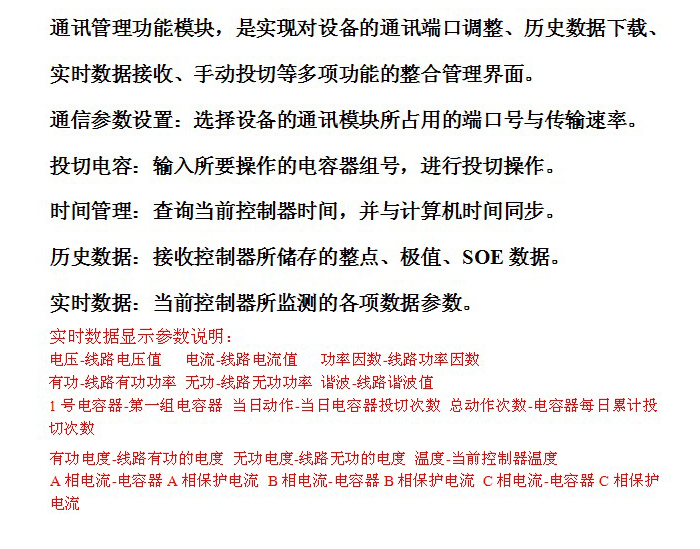 通讯管理功能模块，是实现对设备的通讯端口调整、历史数据下载、实时数据接收、手动投切等多项功能的整合管理界面。

通信参数设置：选择设备的通讯模块所占用的端口号与传输速率。

投切电容：输入所要操作的电容器组号，进行投切操作。

时间管理：查询当前控制器时间，并与计算机时间同步。

历史数据：接收控制器所储存的整点、极值、SOE 数据。

实时数据：当前控制器所监测的各项数据参数。

实时数据显示参数说明：
电压-线路电压值　电流-线路电流值　功率因数-线路功率因数
有功-线路有功功率　无功-线路无功功率　谐波-线路谐波值
1 号电容器-第一组电容器　当日动作-当日电容器投切次数　总动作次数-电容器每日累计投切次数

有功电度-线路有功的电度　无功电度-线路无功的电度　温度-当前控制器温度
A 相电流-电容器 A 相保护电流　B 相电流-电容器 B 相保护电流　C 相电流-电容器 C 相保护电流